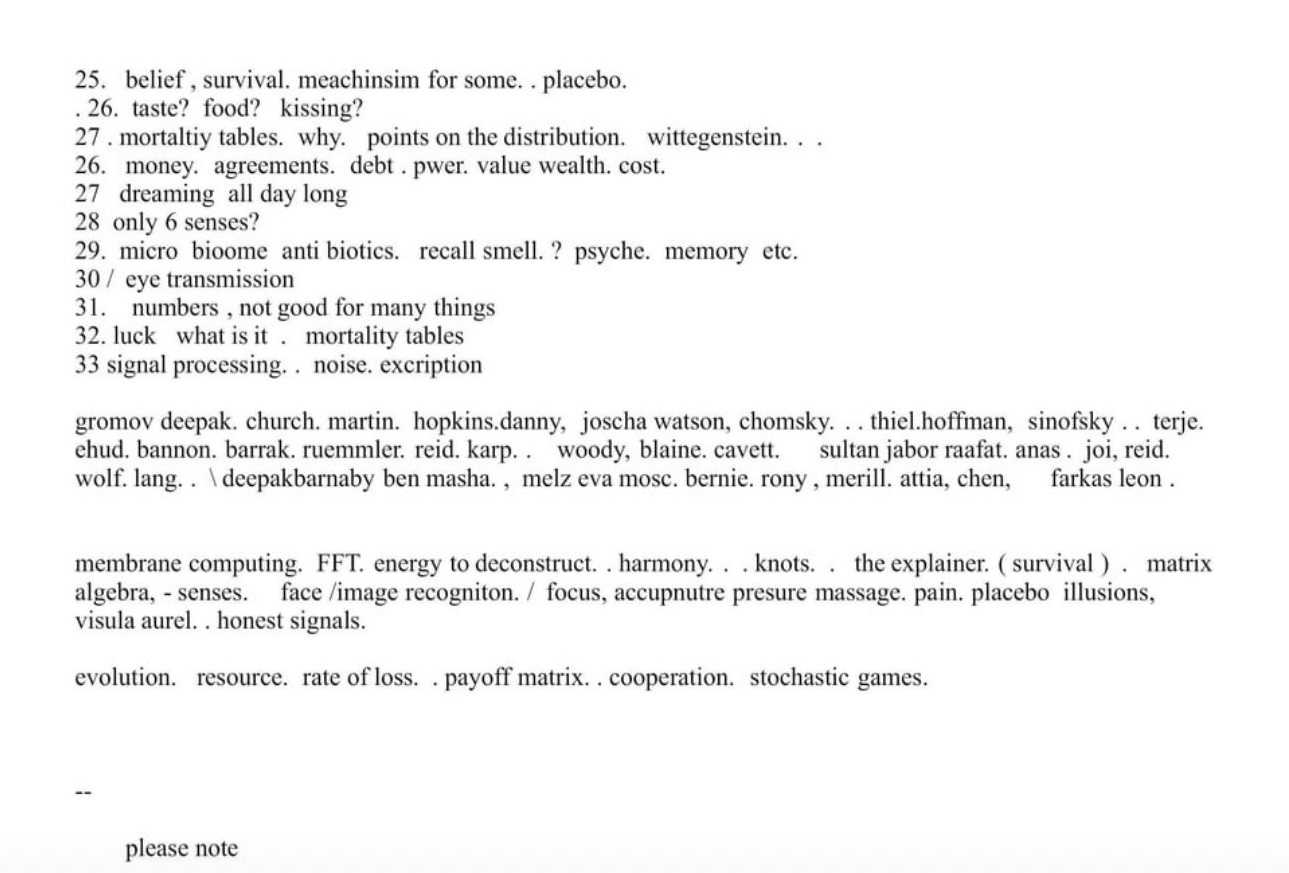 25. belief , survival. meachinsim for some. . placebo.
. 26. taste? food? kissing?
27 . mortaltiy tables. why. points on the distribution. wittegenstein. . .
26. money. agreements. debt . pwer. value wealth. cost.
27 dreaming all day long
28 only 6 senses?
29. micro bioome anti biotics. recall smell. ? psyche. memory etc.
30 / eye transmission
31. numbers , not good for many things
32. luck what is it . mortality tables
33 signal processing. . noise. excription

gromov deepak. church. martin. hopkins.danny, joscha watson, chomsky. . . thiel.hoffman, sinofsky . . terje. ehud. bannon. barrak. ruemmler. reid. karp. . woody, blaine. cavett. sultan jabor raafat. anas . joi, reid. wolf. lang. . \ deepakbarnaby ben masha. , melz eva mosc. bernie. rony , merill. attia, chen, farkas leon .

membrane computing. FFT. energy to deconstruct. . harmony. . . knots. . the explainer. ( survival ) . matrix algebra, - senses. face /image recogniton. / focus, accupnutre presure massage. pain. placebo illusions, visula aurel. . honest signals.

evolution. resource. rate of loss. . payoff matrix. . cooperation. stochastic games.

--

please note